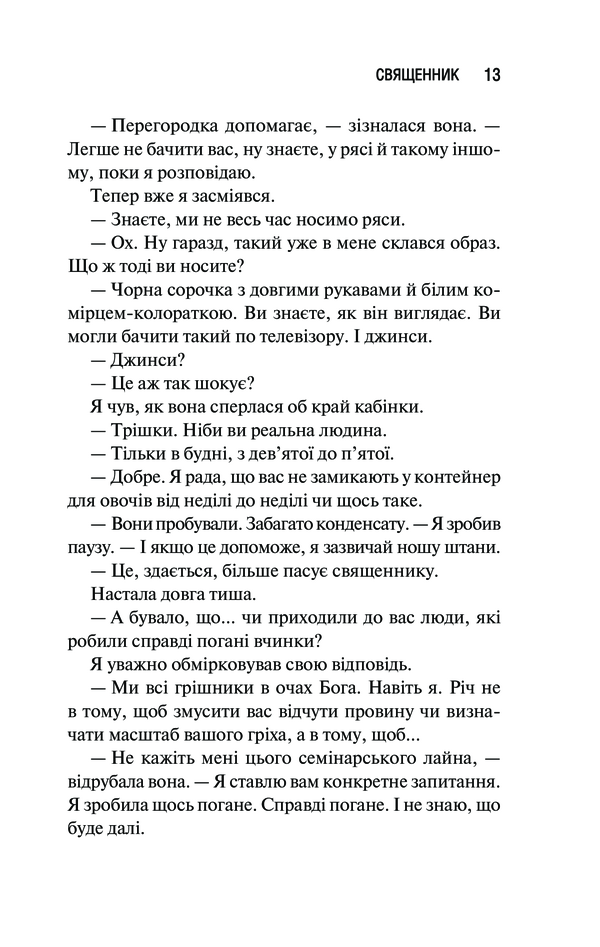 СВЯЩЕННИК 13

— Перегородка допомагає, — зізналася вона. — Легше не бачити вас, ну знаєте, у рясі й такому іншому, поки я розповідаю.

Тепер вже я засміявся.

— Знаєте, ми не весь час носимо ряси.

— Ох. Ну гаразд, такий уже в мене склався образ. Що ж тоді ви носите?

— Чорна сорочка з довгими рукавами й білим комірцем-колораткою. Ви знаєте, як він виглядає. Ви могли бачити такий по телевізору. І джинси.

— Джинси?

— Це аж так шокує?

Я чув, як вона сперлася об край кабінки.

— Трішки. Ніби ви реальна людина.

— Тільки в будні, з дев'ятої до п'ятої.

— Добре. Я рада, що вас не замикають у контейнер для овочів від неділі до неділі чи щось таке.

— Вони пробували. Забагато конденсату. — Я зробив паузу. — І якщо це допоможе, я зазвичай ношу штани.

— Це, здається, більше пасує священнику.

Настала довга тиша.

— А бувало, що... чи приходили до вас люди, які робили справді погані вчинки?

Я уважно обмірковував свою відповідь.

— Ми всі грішники в очах Бога. Навіть я. Річ не в тому, щоб змусити вас відчути провину чи визначати масштаб вашого гріха, а в тому, щоб...

— Не кажіть мені цього семінарського лайна, — відрубала вона. — Я ставлю вам конкретне запитання. Я зробила щось погане. Справді погане. І не знаю, що буде далі.